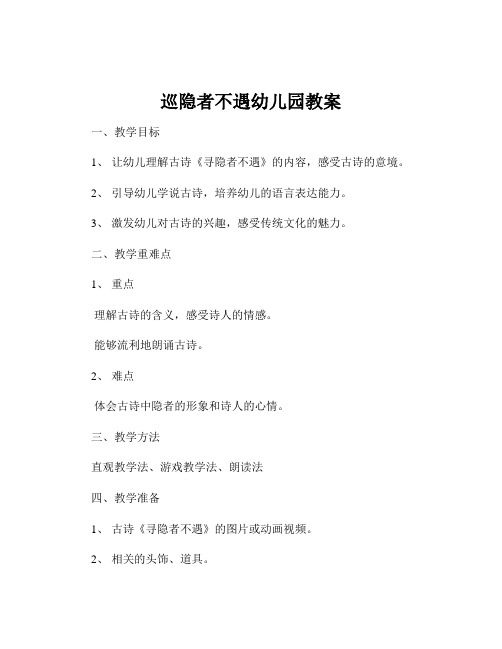 巡隐者不遇幼儿园教案

一、教学目标

1、 让幼儿理解古诗《寻隐者不遇》的内容，感受古诗的意境。

2、 引导幼儿学说古诗，培养幼儿的语言表达能力。

3、 激发幼儿对古诗的兴趣，感受传统文化的魅力。

二、教学重难点

1、 重点

理解古诗的含义，感受诗人的情感。

能够流利地朗诵古诗。

2、 难点

体会古诗中隐者的形象和诗人的心情。

三、教学方法

直观教学法、游戏教学法、朗读法

四、教学准备

1、 古诗《寻隐者不遇》的图片或动画视频。

2、 相关的头饰、道具。